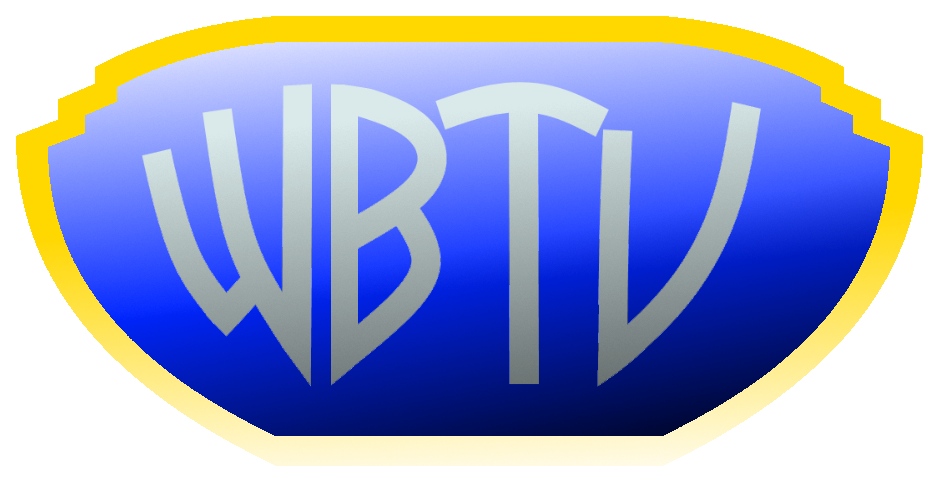 WBTV